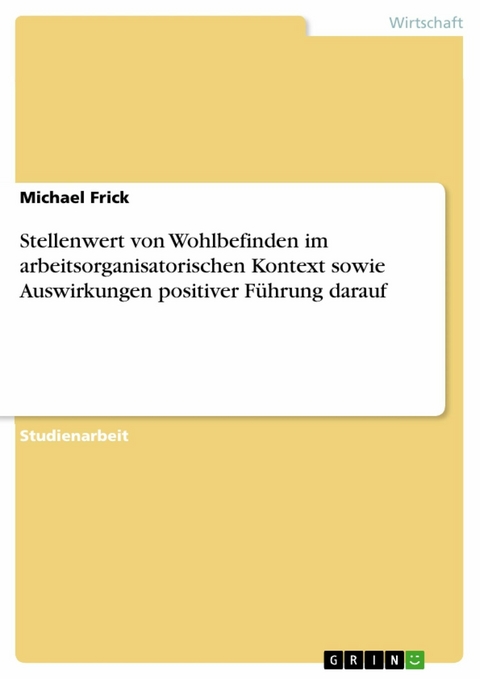 Wirtschaft

Michael Frick

Stellenwert von Wohlbefinden im arbeitsorganisatorischen Kontext sowie Auswirkungen positiver Führung darauf

Studienarbeit

GRIN